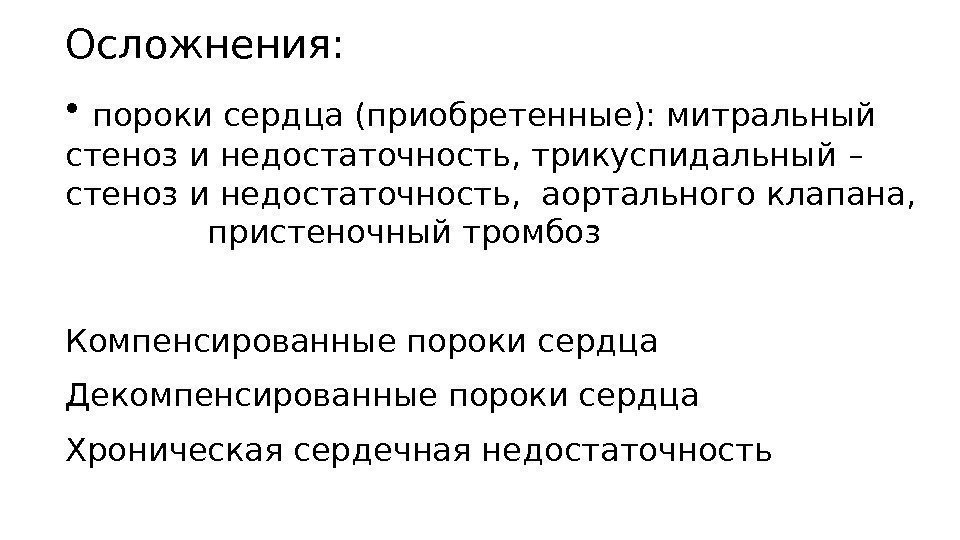 Осложнения:

• пороки сердца (приобретенные): митральный стеноз и недостаточность, трикуспидальный – стеноз и недостаточность,  аортального клапана, пристеночный тромбоз

Компенсированные пороки сердца

Декомпенсированные пороки сердца

Хроническая сердечная недостаточность